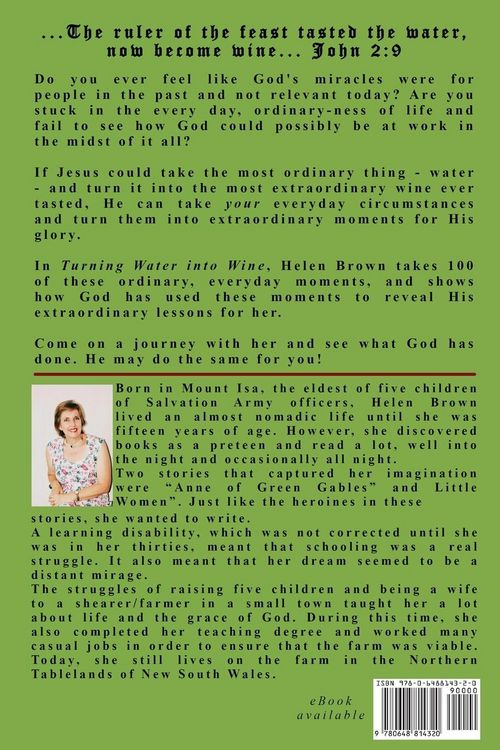 ...The ruler of the feast tasted the water, now become wine... John 2:9

Do you ever feel like God's miracles were for people in the past and not relevant today? Are you stuck in the every day, ordinary-ness of life and fail to see how God could possibly be at work in the midst of it all?

If Jesus could take the most ordinary thing - water - and turn it into the most extraordinary wine ever tasted, He can take your everyday circumstances and turn them into extraordinary moments for His glory.

In Turning Water into Wine, Helen Brown takes 100 of these ordinary, everyday moments, and shows how God has used these moments to reveal His extraordinary lessons for her.

Come on a journey with her and see what God has done. He may do the same for you!

Born in Mount Isa, the eldest of five children of Salvation Army officers, Helen Brown lived an almost nomadic life until she was fifteen years of age. However, she discovered books as a preteen and read a lot, well into the night and occasionally all night.

Two stories that captured her imagination were "Anne of Green Gables" and Little Women". Just like the heroines in these stories, she wanted to write.

A learning disability, which was not corrected until she was in her thirties, meant that schooling was a real struggle. It also meant that her dream seemed to be a distant mirage.

The struggles of raising five children and being a wife to a shearer/farmer in a small town taught her a lot about life and the grace of God. During this time, she also completed her teaching degree and worked many casual jobs in order to ensure that the farm was viable. Today, she still lives on the farm in the Northern Tablelands of New South Wales.

eBook available

ISBN 978-0-6488143-2-0
90000
9 780648 814320